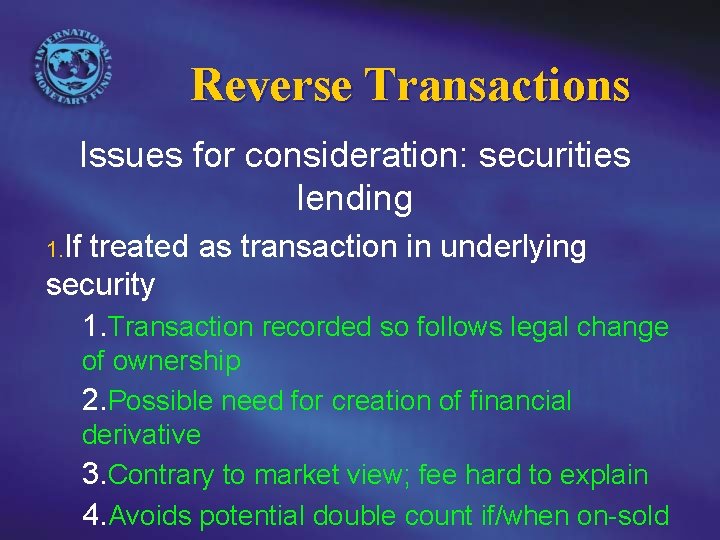 INTERNATIONAL MONETARY FUND

Reverse Transactions

Issues for consideration: securities lending

1.If treated as transaction in underlying security

1.Transaction recorded so follows legal change of ownership

2.Possible need for creation of financial derivative

3.Contrary to market view; fee hard to explain

4.Avoids potential double count if/when on-sold